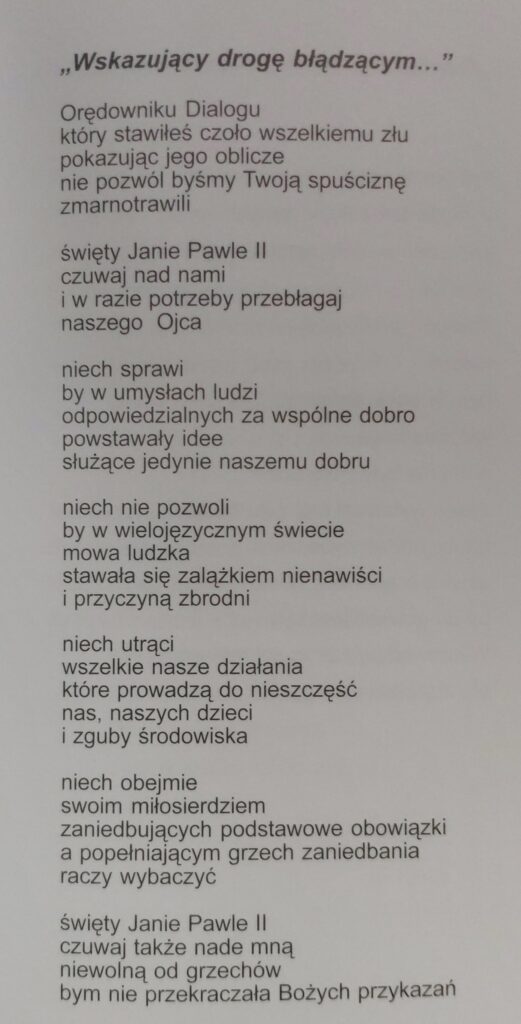 „Wskazujący drogę błądzącym...”

Orędowniku Dialogu
który stawiłeś czoło wszelkiemu złu
pokazując jego oblicze
nie pozwól byśmy Twoją spuściznę
zmarnotrawili

święty Janie Pawle II
czuwaj nad nami
i w razie potrzeby przebłagaj
naszego Ojca

niech sprawi
by w umysłach ludzi
odpowiedzialnych za wspólne dobro
powstawały idee
służące jedynie naszemu dobru

niech nie pozwoli
by w wielojęzycznym świecie
mowa ludzka
stawała się zalążkiem nienawiści
i przyczyną zbrodni

niech utrąci
wszelkie nasze działania
które prowadzą do nieszczęść
nas, naszych dzieci
i zguby środowiska

niech obejmie
swoim miłosierdziem
zaniedbujących podstawowe obowiązki
a popełniającym grzech zaniedbania
raczy wybaczyć

święty Janie Pawle II
czuwaj także nade mną
niewolną od grzechów
bym nie przekraczała Bożych przykazań